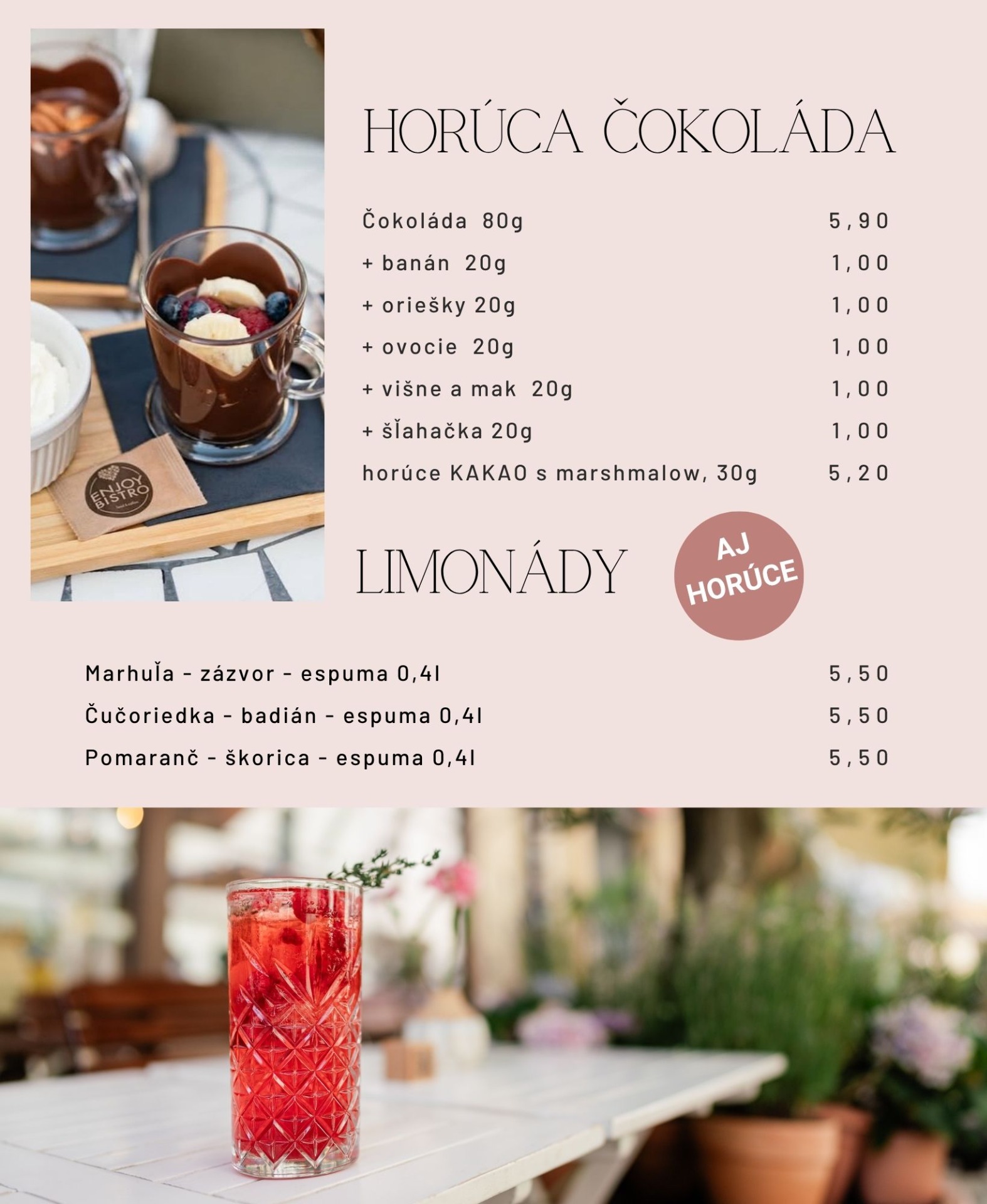 HORÚCA ČOKOLÁDA

Čokoláda 80g 5,90
+ banán 20g 1,00
+ oriešky 20g 1,00
+ ovocie 20g 1,00
+ višne a mak 20g 1,00
+ šľahačka 20g 1,00
horúce KAKAO s marshmalow, 30g 5,20

LIMONÁDY

AJ HORÚCE

Marhuľa - zázvor - espuma 0,4l 5,50
Čučoriedka - badián - espuma 0,4l 5,50
Pomaranč - škorica - espuma 0,4l 5,50